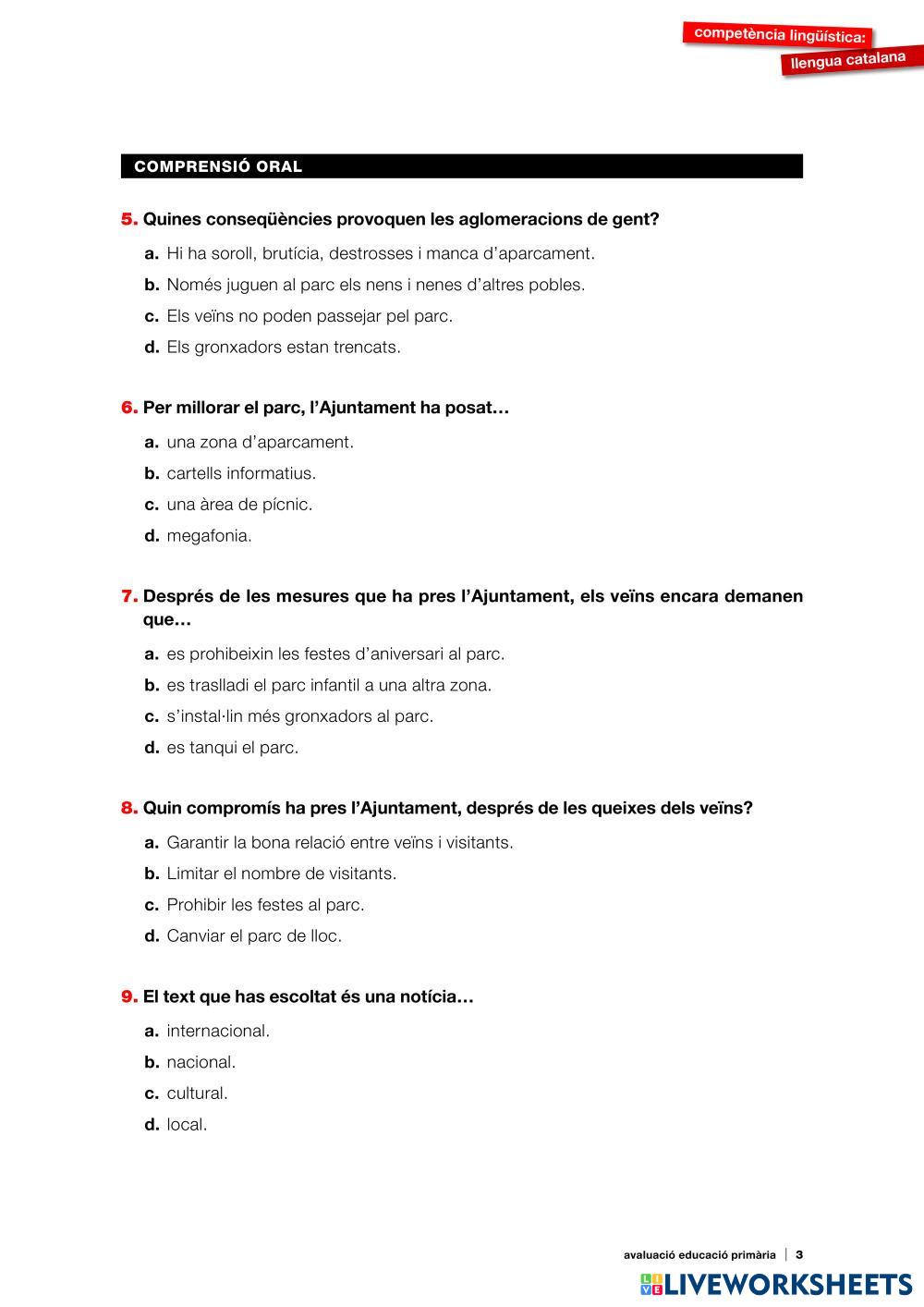 competència lingüística:
llengua catalana

COMPRENSIÓ ORAL

5. Quines conseqüències provoquen les aglomeracions de gent?
a. Hi ha soroll, brutícia, destrosses i manca d'aparcament.
b. Només juguen al parc els nens i nenes d'altres pobles.
c. Els veïns no poden passejar pel parc.
d. Els gronxadors estan trencats.

6. Per millorar el parc, l'Ajuntament ha posat…
a. una zona d'aparcament.
b. cartells informatius.
c. una àrea de pícnic.
d. megafonia.

7. Després de les mesures que ha pres l'Ajuntament, els veïns encara demanen que…
a. es prohibeixin les festes d'aniversari al parc.
b. es traslladi el parc infantil a una altra zona.
c. s'instal·lin més gronxadors al parc.
d. es tanqui el parc.

8. Quin compromís ha pres l'Ajuntament, després de les queixes dels veïns?
a. Garantir la bona relació entre veïns i visitants.
b. Limitar el nombre de visitants.
c. Prohibir les festes al parc.
d. Canviar el parc de lloc.

9. El text que has escoltat és una notícia…
a. internacional.
b. nacional.
c. cultural.
d. local.

avaluació educació primària | 3

LIVEWORKSHEETS